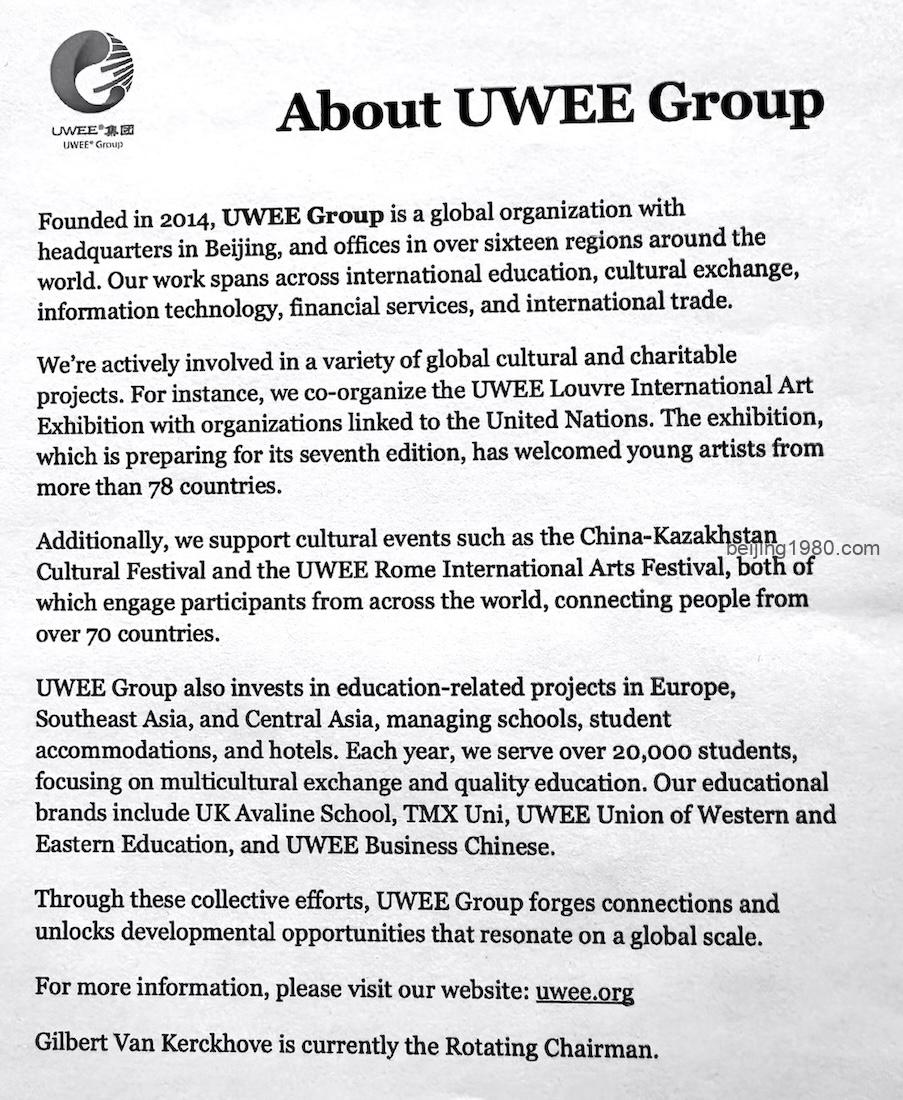 UWEE®集团
UWEE® Group

About UWEE Group

Founded in 2014, UWEE Group is a global organization with headquarters in Beijing, and offices in over sixteen regions around the world. Our work spans across international education, cultural exchange, information technology, financial services, and international trade.

We're actively involved in a variety of global cultural and charitable projects. For instance, we co-organize the UWEE Louvre International Art Exhibition with organizations linked to the United Nations. The exhibition, which is preparing for its seventh edition, has welcomed young artists from more than 78 countries.

Additionally, we support cultural events such as the China-Kazakhstan Cultural Festival and the UWEE Rome International Arts Festival, both of which engage participants from across the world, connecting people from over 70 countries.

beijing1980.com

UWEE Group also invests in education-related projects in Europe, Southeast Asia, and Central Asia, managing schools, student accommodations, and hotels. Each year, we serve over 20,000 students, focusing on multicultural exchange and quality education. Our educational brands include UK Avaline School, TMX Uni, UWEE Union of Western and Eastern Education, and UWEE Business Chinese.

Through these collective efforts, UWEE Group forges connections and unlocks developmental opportunities that resonate on a global scale.

For more information, please visit our website: uwee.org

Gilbert Van Kerckhove is currently the Rotating Chairman.